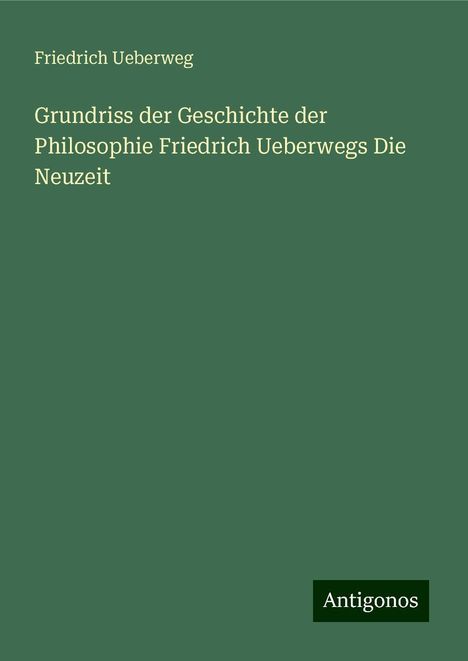 Friedrich Ueberweg

Grundriss der Geschichte der Philosophie Friedrich Ueberwegs Die Neuzeit

Antigonos